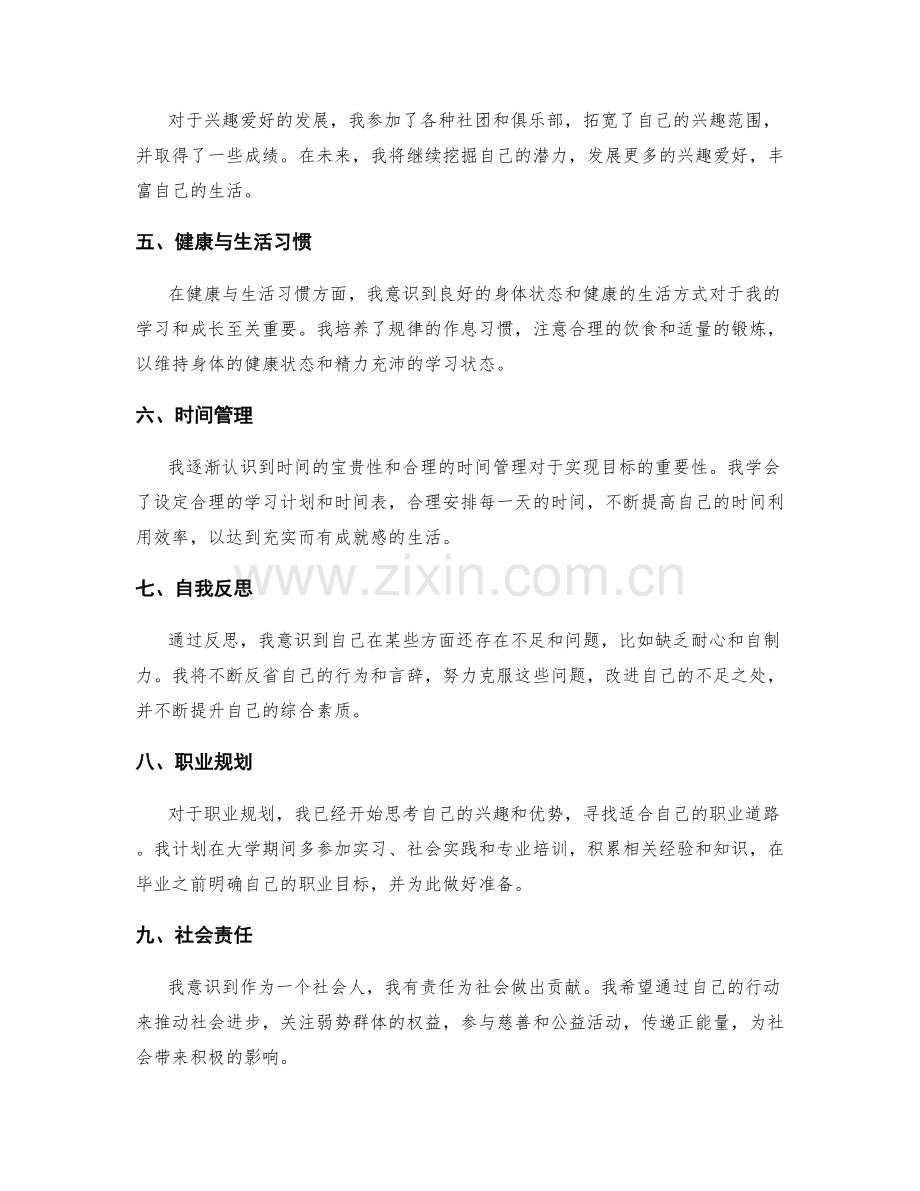 对于兴趣爱好的发展，我参加了各种社团和俱乐部，拓宽了自己的兴趣范围，并取得了一些成绩。在未来，我将继续挖掘自己的潜力，发展更多的兴趣爱好，丰富自己的生活。

五、健康与生活习惯

在健康与生活习惯方面，我意识到良好的身体状态和健康的生活方式对于我的学习和成长至关重要。我培养了规律的作息习惯，注意合理的饮食和适量的锻炼，以维持身体的健康状态和精力充沛的学习状态。

六、时间管理

我逐渐认识到时间的宝贵性和合理的时间管理对于实现目标的重要性。我学会了设定合理的学习计划和时间表，合理安排每一天的时间，不断提高自己的时间利用效率，以达到充实而有成就感的生活。

www.zixin.com.cn

七、自我反思

通过反思，我意识到自己在某些方面还存在不足和问题，比如缺乏耐心和自制力。我将不断反省自己的行为和言辞，努力克服这些问题，改进自己的不足之处，并不断提升自己的综合素质。

八、职业规划

对于职业规划，我已经开始思考自己的兴趣和优势，寻找适合自己的职业道路。我计划在大学期间多参加实习、社会实践和专业培训，积累相关经验和知识，在毕业之前明确自己的职业目标，并为此做好准备。

九、社会责任

我意识到作为一个社会人，我有责任为社会做出贡献。我希望通过自己的行动来推动社会进步，关注弱势群体的权益，参与慈善和公益活动，传递正能量，为社会带来积极的影响。